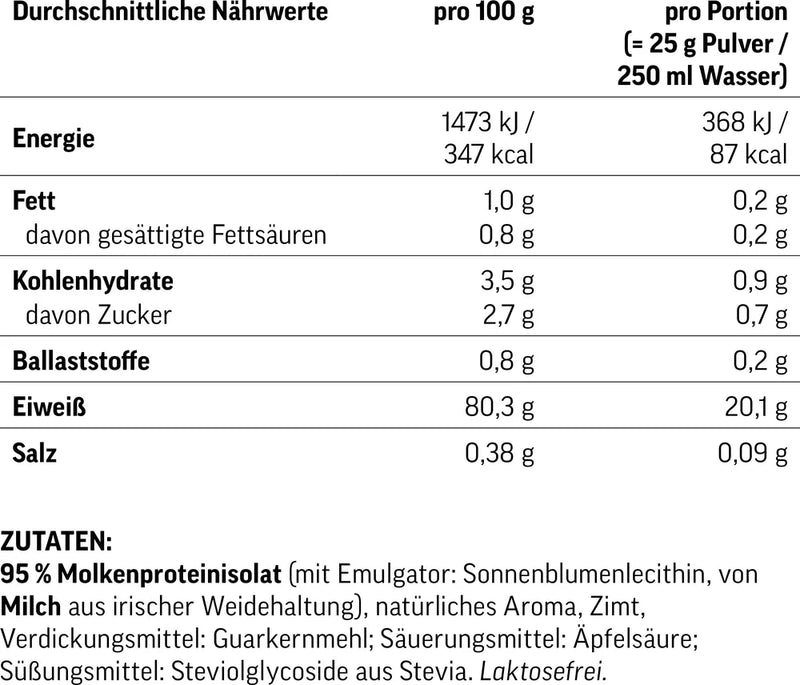 | Durchschnittliche Nährwerte | pro 100 g | pro Portion (= 25 g Pulver / 250 ml Wasser) |
|---|---|---|
| Energie | 1473 kJ / 347 kcal | 368 kJ / 87 kcal |
| Fett | 1,0 g | 0,2 g |
| davon gesättigte Fettsäuren | 0,8 g | 0,2 g |
| Kohlenhydrate | 3,5 g | 0,9 g |
| davon Zucker | 2,7 g | 0,7 g |
| Ballaststoffe | 0,8 g | 0,2 g |
| Eiweiß | 80,3 g | 20,1 g |
| Salz | 0,38 g | 0,09 g |

ZUTATEN:
95 % Molkenproteinisolat (mit Emulgator: Sonnenblumenlecithin, von Milch aus irischer Weidehaltung), natürliches Aroma, Zimt, Verdickungsmittel: Guarkernmehl; Säuerungsmittel: Äpfelsäure; Süßungsmittel: Steviolglycoside aus Stevia. Laktosefrei.